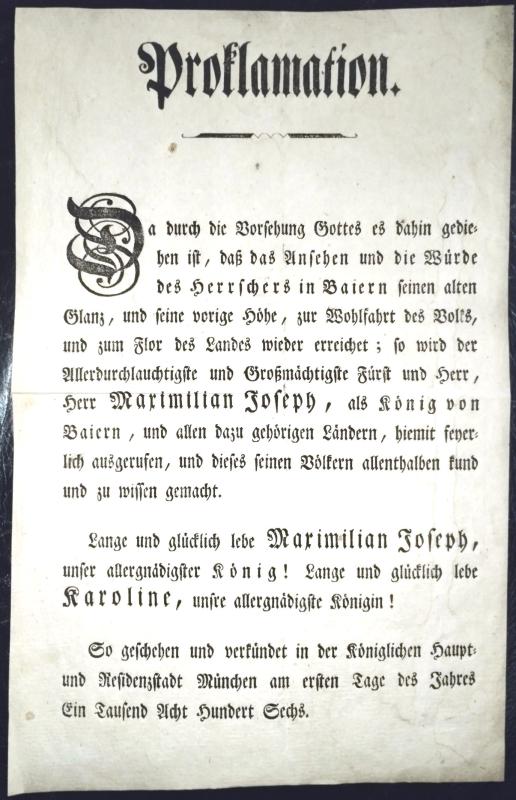 Proklamation.

Da durch die Vorsehung Gottes es dahin gediehen ist, daß das Ansehen und die Würde des Herrschers in Baiern seinen alten Glanz, und seine vorige Höhe, zur Wohlfahrt des Volks, und zum Flor des Landes wieder erreichet; so wird der Allerdurchlauchtigste und Großmächtigste Fürst und Herr, Herr Maximilian Joseph, als König von Baiern, und allen dazu gehörigen Ländern, hiemit feyerlich ausgerufen, und dieses seinen Völkern allenthalben kund und zu wissen gemacht.

Lange und glücklich lebe Maximilian Joseph, unser allergnädigster König! Lange und glücklich lebe Karoline, unsre allergnädigste Königin!

So geschehen und verkündet in der Königlichen Haupt- und Residenzstadt München am ersten Tage des Jahres Ein Tausend Acht Hundert Sechs.